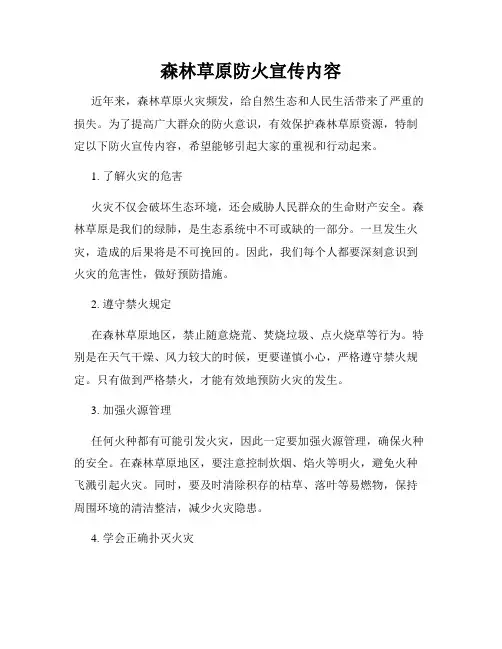 森林草原防火宣传内容

近年来，森林草原火灾频发，给自然生态和人民生活带来了严重的损失。为了提高广大群众的防火意识，有效保护森林草原资源，特制定以下防火宣传内容，希望能够引起大家的重视和行动起来。

1. 了解火灾的危害

火灾不仅会破坏生态环境，还会威胁人民群众的生命财产安全。森林草原是我们的绿肺，是生态系统中不可或缺的一部分。一旦发生火灾，造成的后果将是不可挽回的。因此，我们每个人都要深刻意识到火灾的危害性，做好预防措施。

2. 遵守禁火规定

在森林草原地区，禁止随意烧荒、焚烧垃圾、点火烧草等行为。特别是在天气干燥、风力较大的时候，更要谨慎小心，严格遵守禁火规定。只有做到严格禁火，才能有效地预防火灾的发生。

3. 加强火源管理

任何火种都有可能引发火灾，因此一定要加强火源管理，确保火种的安全。在森林草原地区，要注意控制炊烟、焰火等明火，避免火种飞溅引起火灾。同时，要及时清除积存的枯草、落叶等易燃物，保持周围环境的清洁整洁，减少火灾隐患。

4. 学会正确扑灭火灾